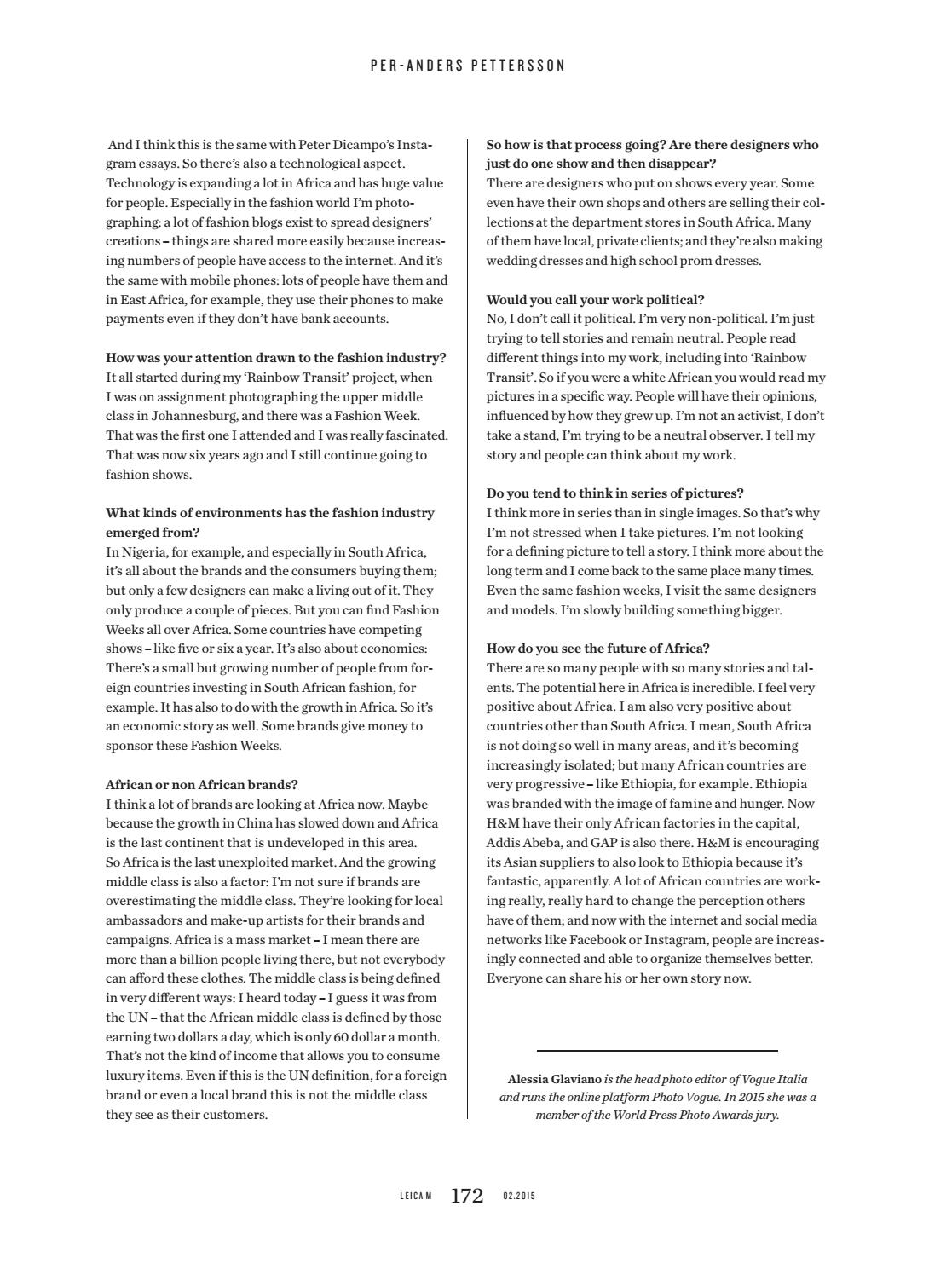 PER-ANDERS PETTERSSON

And I think this is the same with Peter Dicampo's Instagram essays. So there's also a technological aspect. Technology is expanding a lot in Africa and has huge value for people. Especially in the fashion world I'm photographing: a lot of fashion blogs exist to spread designers' creations – things are shared more easily because increasing numbers of people have access to the internet. And it's the same with mobile phones: lots of people have them and in East Africa, for example, they use their phones to make payments even if they don't have bank accounts.

How was your attention drawn to the fashion industry?
It all started during my 'Rainbow Transit' project, when I was on assignment photographing the upper middle class in Johannesburg, and there was a Fashion Week. That was the first one I attended and I was really fascinated. That was now six years ago and I still continue going to fashion shows.

What kinds of environments has the fashion industry emerged from?
In Nigeria, for example, and especially in South Africa, it's all about the brands and the consumers buying them; but only a few designers can make a living out of it. They only produce a couple of pieces. But you can find Fashion Weeks all over Africa. Some countries have competing shows – like five or six a year. It's also about economics: There's a small but growing number of people from foreign countries investing in South African fashion, for example. It has also to do with the growth in Africa. So it's an economic story as well. Some brands give money to sponsor these Fashion Weeks.

African or non African brands?
I think a lot of brands are looking at Africa now. Maybe because the growth in China has slowed down and Africa is the last continent that is undeveloped in this area. So Africa is the last unexploited market. And the growing middle class is also a factor: I'm not sure if brands are overestimating the middle class. They're looking for local ambassadors and make-up artists for their brands and campaigns. Africa is a mass market – I mean there are more than a billion people living there, but not everybody can afford these clothes. The middle class is being defined in very different ways: I heard today – I guess it was from the UN – that the African middle class is defined by those earning two dollars a day, which is only 60 dollar a month. That's not the kind of income that allows you to consume luxury items. Even if this is the UN definition, for a foreign brand or even a local brand this is not the middle class they see as their customers.

So how is that process going? Are there designers who just do one show and then disappear?
There are designers who put on shows every year. Some even have their own shops and others are selling their collections at the department stores in South Africa. Many of them have local, private clients; and they're also making wedding dresses and high school prom dresses.

Would you call your work political?
No, I don't call it political. I'm very non-political. I'm just trying to tell stories and remain neutral. People read different things into my work, including into 'Rainbow Transit'. So if you were a white African you would read my pictures in a specific way. People will have their opinions, influenced by how they grew up. I'm not an activist, I don't take a stand, I'm trying to be a neutral observer. I tell my story and people can think about my work.

Do you tend to think in series of pictures?
I think more in series than in single images. So that's why I'm not stressed when I take pictures. I'm not looking for a defining picture to tell a story. I think more about the long term and I come back to the same place many times. Even the same fashion weeks, I visit the same designers and models. I'm slowly building something bigger.

How do you see the future of Africa?
There are so many people with so many stories and talents. The potential here in Africa is incredible. I feel very positive about Africa. I am also very positive about countries other than South Africa. I mean, South Africa is not doing so well in many areas, and it's becoming increasingly isolated; but many African countries are very progressive – like Ethiopia, for example. Ethiopia was branded with the image of famine and hunger. Now H&M have their only African factories in the capital, Addis Abeba, and GAP is also there. H&M is encouraging its Asian suppliers to also look to Ethiopia because it's fantastic, apparently. A lot of African countries are working really, really hard to change the perception others have of them; and now with the internet and social media networks like Facebook or Instagram, people are increasingly connected and able to organize themselves better. Everyone can share his or her own story now.

Alessia Glaviano is the head photo editor of Vogue Italia and runs the online platform Photo Vogue. In 2015 she was a member of the World Press Photo Awards jury.

LEICA M 172 02.2015